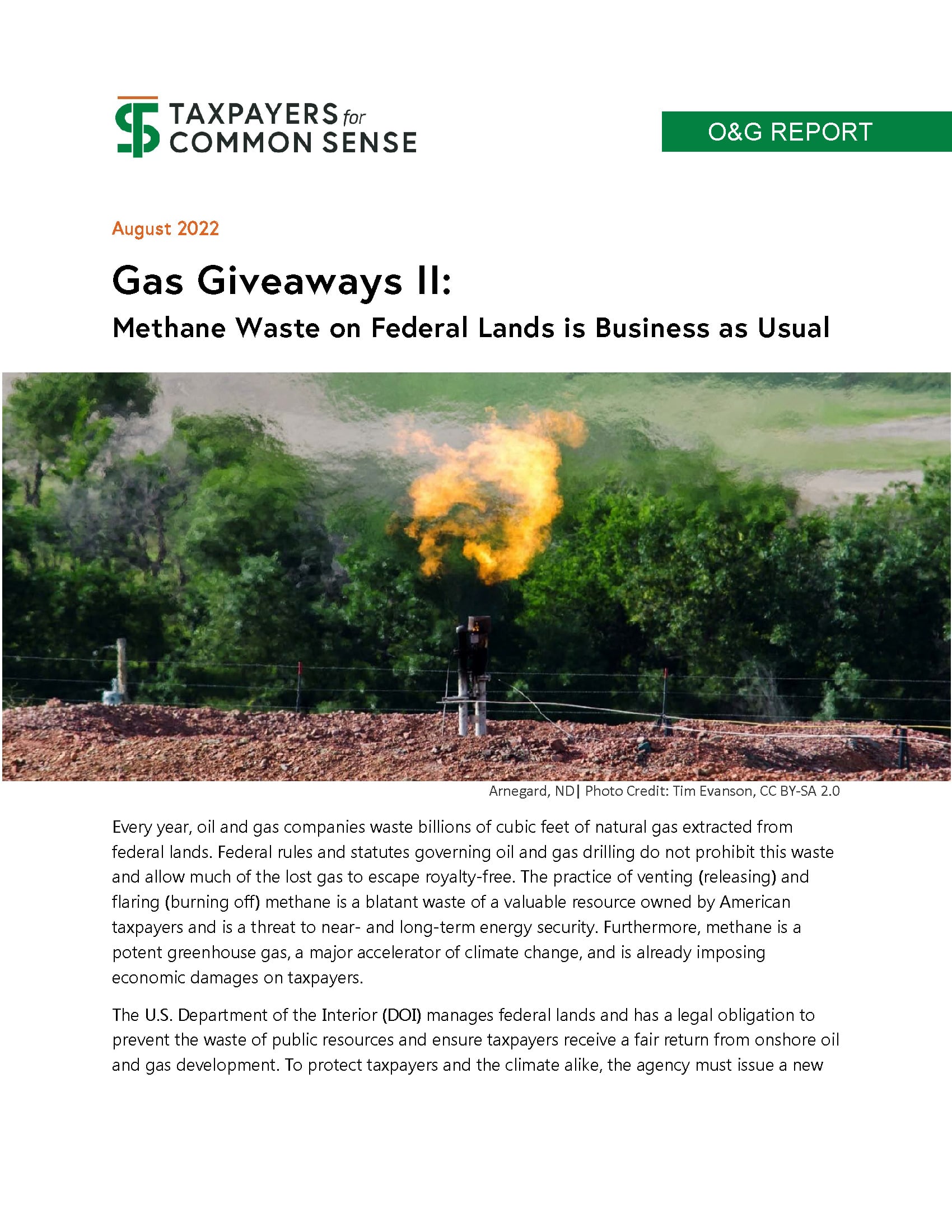 TAXPAYERS for COMMON SENSE

O&G REPORT

August 2022

Gas Giveaways II:

Methane Waste on Federal Lands is Business as Usual

Arnegard, ND| Photo Credit: Tim Evanson, CC BY-SA 2.0

Every year, oil and gas companies waste billions of cubic feet of natural gas extracted from federal lands. Federal rules and statutes governing oil and gas drilling do not prohibit this waste and allow much of the lost gas to escape royalty-free. The practice of venting (releasing) and flaring (burning off) methane is a blatant waste of a valuable resource owned by American taxpayers and is a threat to near- and long-term energy security. Furthermore, methane is a potent greenhouse gas, a major accelerator of climate change, and is already imposing economic damages on taxpayers.

The U.S. Department of the Interior (DOI) manages federal lands and has a legal obligation to prevent the waste of public resources and ensure taxpayers receive a fair return from onshore oil and gas development. To protect taxpayers and the climate alike, the agency must issue a new